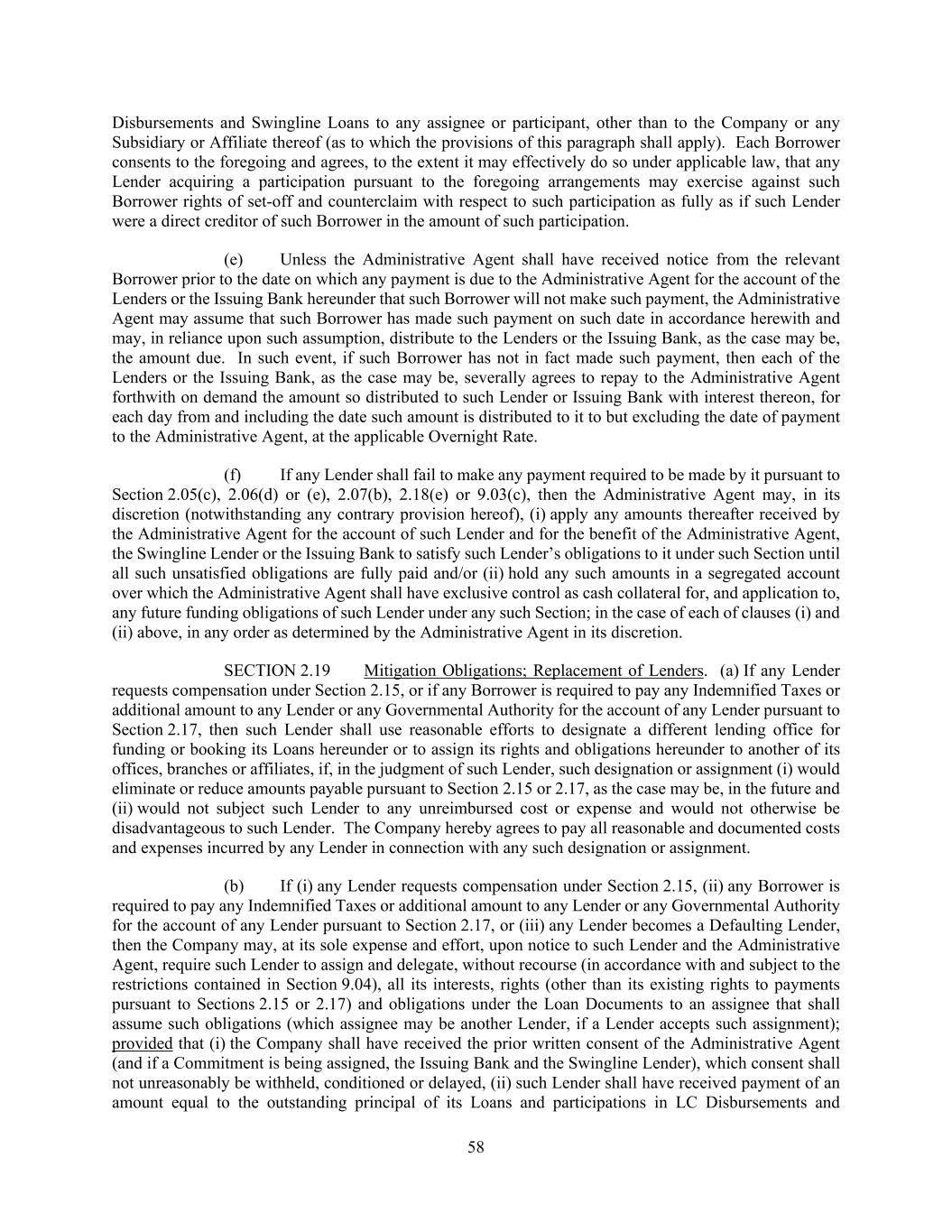 Disbursements and Swingline Loans to any assignee or participant, other than to the Company or any Subsidiary or Affiliate thereof (as to which the provisions of this paragraph shall apply). Each Borrower consents to the foregoing and agrees, to the extent it may effectively do so under applicable law, that any Lender acquiring a participation pursuant to the foregoing arrangements may exercise against such Borrower rights of set-off and counterclaim with respect to such participation as fully as if such Lender were a direct creditor of such Borrower in the amount of such participation.

(e) Unless the Administrative Agent shall have received notice from the relevant Borrower prior to the date on which any payment is due to the Administrative Agent for the account of the Lenders or the Issuing Bank hereunder that such Borrower will not make such payment, the Administrative Agent may assume that such Borrower has made such payment on such date in accordance herewith and may, in reliance upon such assumption, distribute to the Lenders or the Issuing Bank, as the case may be, the amount due. In such event, if such Borrower has not in fact made such payment, then each of the Lenders or the Issuing Bank, as the case may be, severally agrees to repay to the Administrative Agent forthwith on demand the amount so distributed to such Lender or Issuing Bank with interest thereon, for each day from and including the date such amount is distributed to it to but excluding the date of payment to the Administrative Agent, at the applicable Overnight Rate.

(f) If any Lender shall fail to make any payment required to be made by it pursuant to Section 2.05(c), 2.06(d) or (e), 2.07(b), 2.18(e) or 9.03(c), then the Administrative Agent may, in its discretion (notwithstanding any contrary provision hereof), (i) apply any amounts thereafter received by the Administrative Agent for the account of such Lender and for the benefit of the Administrative Agent, the Swingline Lender or the Issuing Bank to satisfy such Lender's obligations to it under such Section until all such unsatisfied obligations are fully paid and/or (ii) hold any such amounts in a segregated account over which the Administrative Agent shall have exclusive control as cash collateral for, and application to, any future funding obligations of such Lender under any such Section; in the case of each of clauses (i) and (ii) above, in any order as determined by the Administrative Agent in its discretion.

SECTION 2.19 Mitigation Obligations; Replacement of Lenders. (a) If any Lender requests compensation under Section 2.15, or if any Borrower is required to pay any Indemnified Taxes or additional amount to any Lender or any Governmental Authority for the account of any Lender pursuant to Section 2.17, then such Lender shall use reasonable efforts to designate a different lending office for funding or booking its Loans hereunder or to assign its rights and obligations hereunder to another of its offices, branches or affiliates, if, in the judgment of such Lender, such designation or assignment (i) would eliminate or reduce amounts payable pursuant to Section 2.15 or 2.17, as the case may be, in the future and (ii) would not subject such Lender to any unreimbursed cost or expense and would not otherwise be disadvantageous to such Lender. The Company hereby agrees to pay all reasonable and documented costs and expenses incurred by any Lender in connection with any such designation or assignment.

(b) If (i) any Lender requests compensation under Section 2.15, (ii) any Borrower is required to pay any Indemnified Taxes or additional amount to any Lender or any Governmental Authority for the account of any Lender pursuant to Section 2.17, or (iii) any Lender becomes a Defaulting Lender, then the Company may, at its sole expense and effort, upon notice to such Lender and the Administrative Agent, require such Lender to assign and delegate, without recourse (in accordance with and subject to the restrictions contained in Section 9.04), all its interests, rights (other than its existing rights to payments pursuant to Sections 2.15 or 2.17) and obligations under the Loan Documents to an assignee that shall assume such obligations (which assignee may be another Lender, if a Lender accepts such assignment); provided that (i) the Company shall have received the prior written consent of the Administrative Agent (and if a Commitment is being assigned, the Issuing Bank and the Swingline Lender), which consent shall not unreasonably be withheld, conditioned or delayed, (ii) such Lender shall have received payment of an amount equal to the outstanding principal of its Loans and participations in LC Disbursements and

58